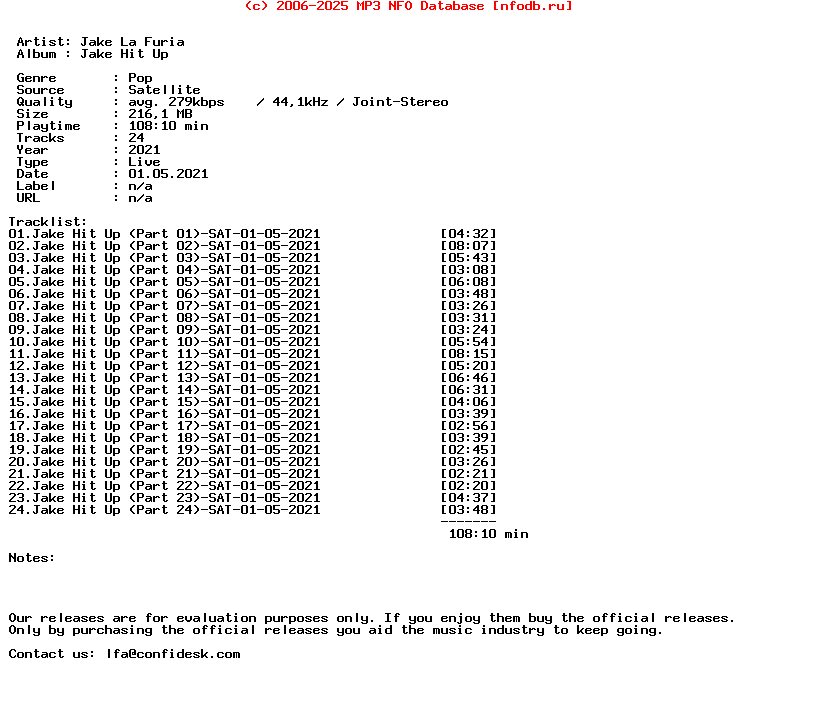 (c) 2006-2025 MP3 NFO Database [nfodb.ru]

Artist: Jake La Furia
Album : Jake Hit Up

Genre : Pop
Source : Satellite
Quality : avg. 279kbps / 44,1kHz / Joint-Stereo
Size : 216,1 MB
Playtime : 108:10 min
Tracks : 24
Year : 2021
Type : Live
Date : 01.05.2021
Label : n/a
URL : n/a

Tracklist:
01.Jake Hit Up (Part 01)-SAT-01-05-2021 [04:32]
02.Jake Hit Up (Part 02)-SAT-01-05-2021 [08:07]
03.Jake Hit Up (Part 03)-SAT-01-05-2021 [05:43]
04.Jake Hit Up (Part 04)-SAT-01-05-2021 [03:08]
05.Jake Hit Up (Part 05)-SAT-01-05-2021 [06:08]
06.Jake Hit Up (Part 06)-SAT-01-05-2021 [03:48]
07.Jake Hit Up (Part 07)-SAT-01-05-2021 [03:26]
08.Jake Hit Up (Part 08)-SAT-01-05-2021 [03:31]
09.Jake Hit Up (Part 09)-SAT-01-05-2021 [03:24]
10.Jake Hit Up (Part 10)-SAT-01-05-2021 [05:54]
11.Jake Hit Up (Part 11)-SAT-01-05-2021 [08:15]
12.Jake Hit Up (Part 12)-SAT-01-05-2021 [05:20]
13.Jake Hit Up (Part 13)-SAT-01-05-2021 [06:46]
14.Jake Hit Up (Part 14)-SAT-01-05-2021 [06:31]
15.Jake Hit Up (Part 15)-SAT-01-05-2021 [04:06]
16.Jake Hit Up (Part 16)-SAT-01-05-2021 [03:39]
17.Jake Hit Up (Part 17)-SAT-01-05-2021 [02:56]
18.Jake Hit Up (Part 18)-SAT-01-05-2021 [03:39]
19.Jake Hit Up (Part 19)-SAT-01-05-2021 [02:45]
20.Jake Hit Up (Part 20)-SAT-01-05-2021 [03:26]
21.Jake Hit Up (Part 21)-SAT-01-05-2021 [02:21]
22.Jake Hit Up (Part 22)-SAT-01-05-2021 [02:20]
23.Jake Hit Up (Part 23)-SAT-01-05-2021 [04:37]
24.Jake Hit Up (Part 24)-SAT-01-05-2021 [03:48]
-------
108:10 min

Notes:

Our releases are for evaluation purposes only. If you enjoy them buy the official releases.
Only by purchasing the official releases you aid the music industry to keep going.

Contact us: lfa@confidesk.com